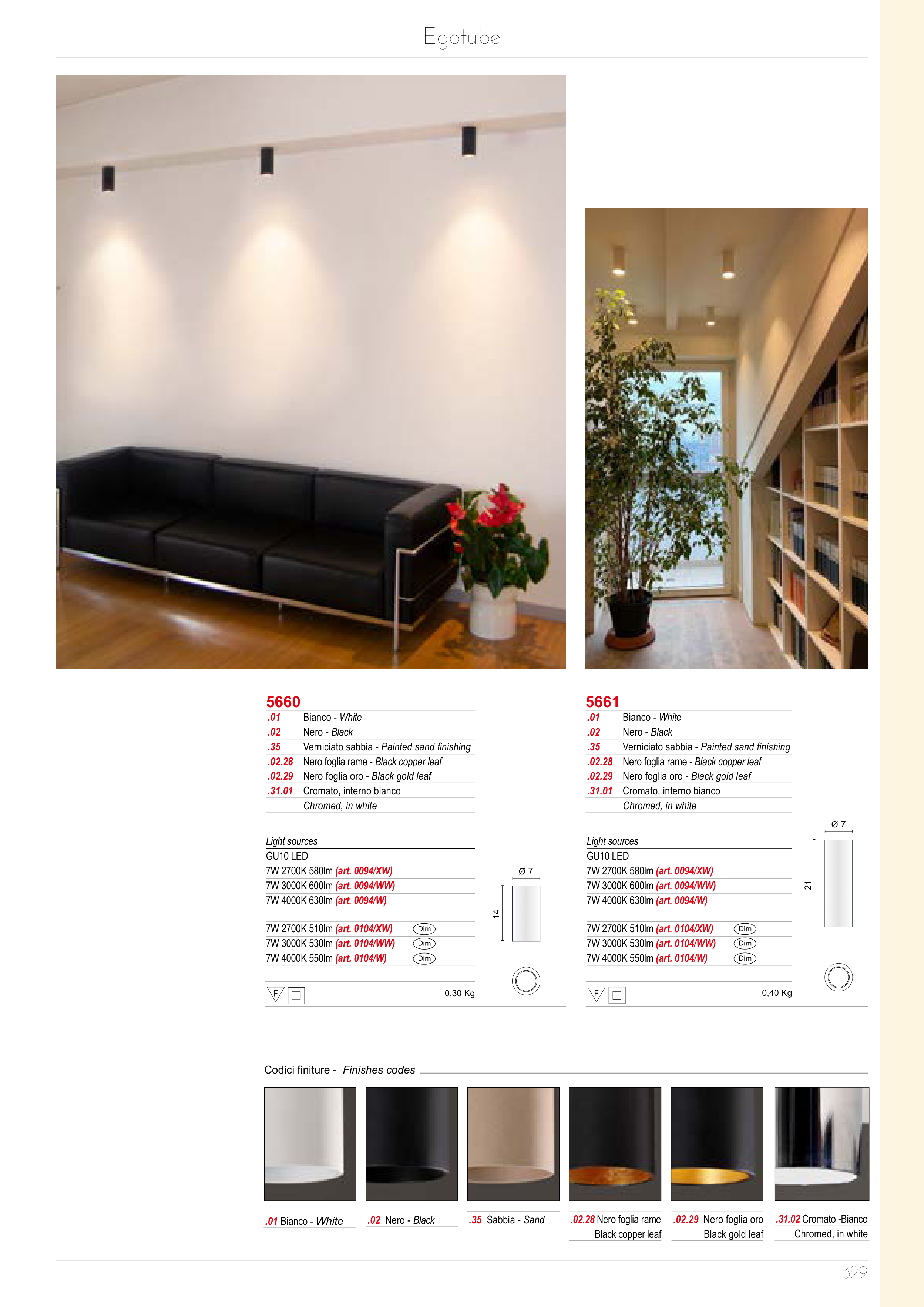 Egotube

5660
.01 Bianco - White
.02 Nero - Black
.35 Verniciato sabbia - Painted sand finishing
.02.28 Nero foglia rame - Black copper leaf
.02.29 Nero foglia oro - Black gold leaf
.31.01 Cromato, interno bianco
Chromed, in white

Light sources
GU10 LED
7W 2700K 580lm (art. 0094/XW)
7W 3000K 600lm (art. 0094/WW)
7W 4000K 630lm (art. 0094/W)

7W 2700K 510lm (art. 0104/XW) Dim
7W 3000K 530lm (art. 0104/WW) Dim
7W 4000K 550lm (art. 0104/W) Dim

F
0,30 Kg

Ø 7
14

5661
.01 Bianco - White
.02 Nero - Black
.35 Verniciato sabbia - Painted sand finishing
.02.28 Nero foglia rame - Black copper leaf
.02.29 Nero foglia oro - Black gold leaf
.31.01 Cromato, interno bianco
Chromed, in white

Light sources
GU10 LED
7W 2700K 580lm (art. 0094/XW)
7W 3000K 600lm (art. 0094/WW)
7W 4000K 630lm (art. 0094/W)

7W 2700K 510lm (art. 0104/XW) Dim
7W 3000K 530lm (art. 0104/WW) Dim
7W 4000K 550lm (art. 0104/W) Dim

F
0,40 Kg

Ø 7
21

Codici finiture - Finishes codes

.01 Bianco - White
.02 Nero - Black
.35 Sabbia - Sand
.02.28 Nero foglia rame
Black copper leaf
.02.29 Nero foglia oro
Black gold leaf
.31.02 Cromato -Bianco
Chromed, in white

329